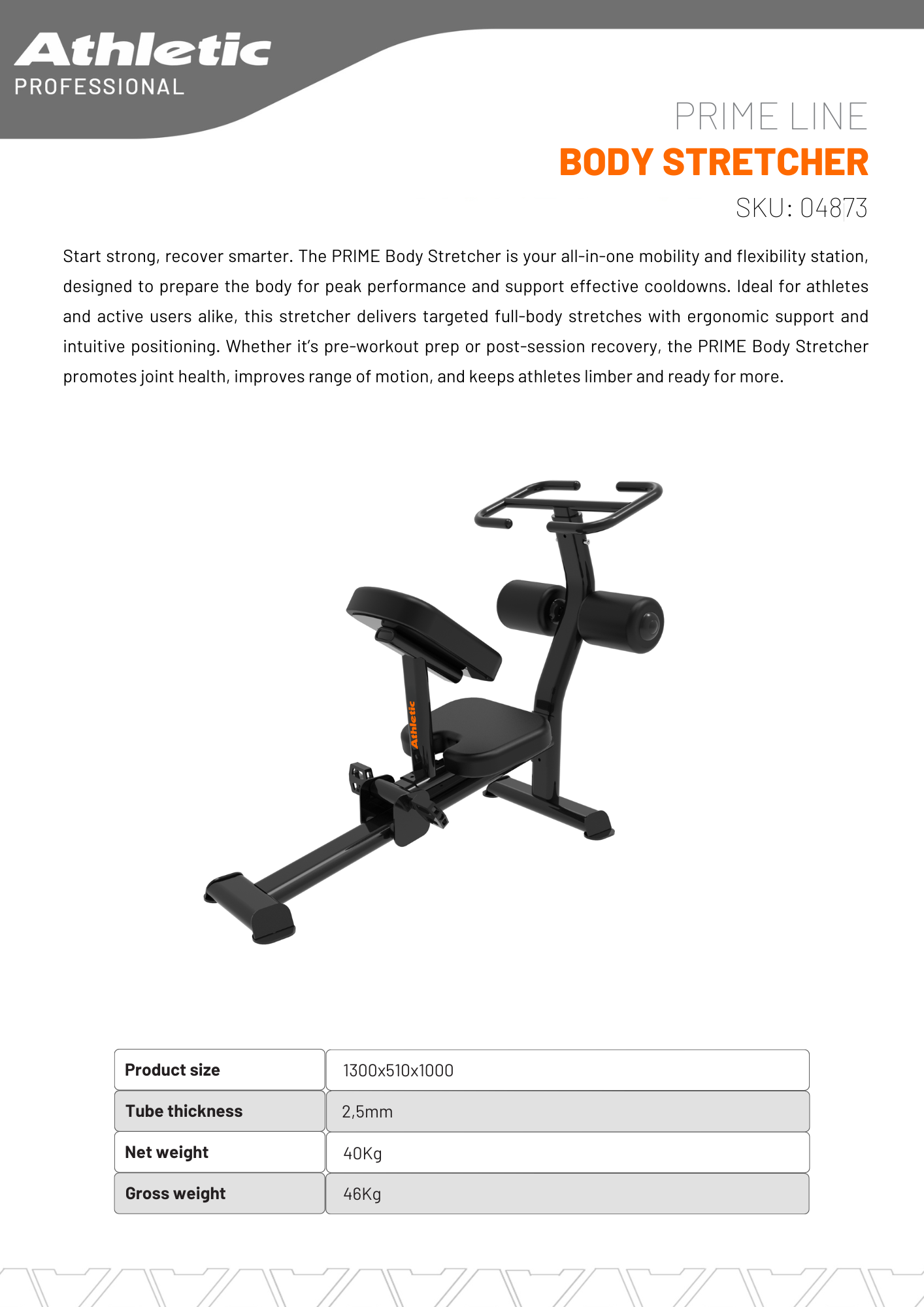 Athletic
PROFESSIONAL

PRIME LINE
BODY STRETCHER
SKU: 04873

Start strong, recover smarter. The PRIME Body Stretcher is your all-in-one mobility and flexibility station, designed to prepare the body for peak performance and support effective cooldowns. Ideal for athletes and active users alike, this stretcher delivers targeted full-body stretches with ergonomic support and intuitive positioning. Whether it's pre-workout prep or post-session recovery, the PRIME Body Stretcher promotes joint health, improves range of motion, and keeps athletes limber and ready for more.

Athletic

| Product size | 1300x510x1000 |
|---|---|
| Tube thickness | 2,5mm |
| Net weight | 40Kg |
| Gross weight | 46Kg |